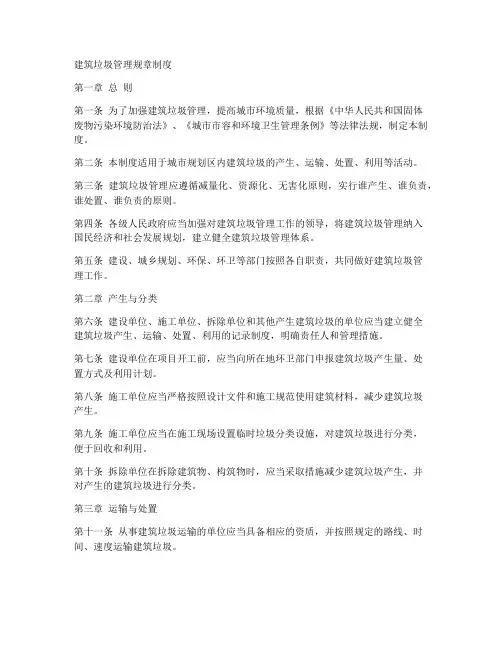 建筑垃圾管理规章制度

第一章 总 则

第一条 为了加强建筑垃圾管理，提高城市环境质量，根据《中华人民共和国固体废物污染环境防治法》、《城市市容和环境卫生管理条例》等法律法规，制定本制度。

第二条 本制度适用于城市规划区内建筑垃圾的产生、运输、处置、利用等活动。

第三条 建筑垃圾管理应遵循减量化、资源化、无害化原则，实行谁产生、谁负责，谁处置、谁负责的原则。

第四条 各级人民政府应当加强对建筑垃圾管理工作的领导，将建筑垃圾管理纳入国民经济和社会发展规划，建立健全建筑垃圾管理体系。

第五条 建设、城乡规划、环保、环卫等部门按照各自职责，共同做好建筑垃圾管理工作。

第二章 产生与分类

第六条 建设单位、施工单位、拆除单位和其他产生建筑垃圾的单位应当建立健全建筑垃圾产生、运输、处置、利用的记录制度，明确责任人和管理措施。

第七条 建设单位在项目开工前，应当向所在地环卫部门申报建筑垃圾产生量、处置方式及利用计划。

第八条 施工单位应当严格按照设计文件和施工规范使用建筑材料，减少建筑垃圾产生。

第九条 施工单位应当在施工现场设置临时垃圾分类设施，对建筑垃圾进行分类，便于回收和利用。

第十条 拆除单位在拆除建筑物、构筑物时，应当采取措施减少建筑垃圾产生，并对产生的建筑垃圾进行分类。

第三章 运输与处置

第十一条 从事建筑垃圾运输的单位应当具备相应的资质，并按照规定的路线、时间、速度运输建筑垃圾。